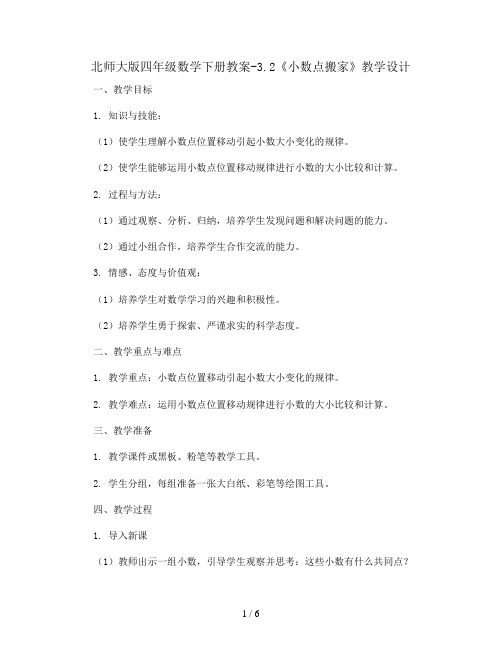 北师大版四年级数学下册教案-3.2《小数点搬家》教学设计

一、教学目标

1. 知识与技能：

（1）使学生理解小数点位置移动引起小数大小变化的规律。

（2）使学生能够运用小数点位置移动规律进行小数的大小比较和计算。

2. 过程与方法：

（1）通过观察、分析、归纳，培养学生发现问题和解决问题的能力。

（2）通过小组合作，培养学生合作交流的能力。

3. 情感、态度与价值观：

（1）培养学生对数学学习的兴趣和积极性。

（2）培养学生勇于探索、严谨求实的科学态度。

二、教学重点与难点

1. 教学重点：小数点位置移动引起小数大小变化的规律。

2. 教学难点：运用小数点位置移动规律进行小数的大小比较和计算。

三、教学准备

1. 教学课件或黑板、粉笔等教学工具。

2. 学生分组，每组准备一张大白纸、彩笔等绘图工具。

四、教学过程

1. 导入新课

（1）教师出示一组小数，引导学生观察并思考：这些小数有什么共同点？

1 / 6